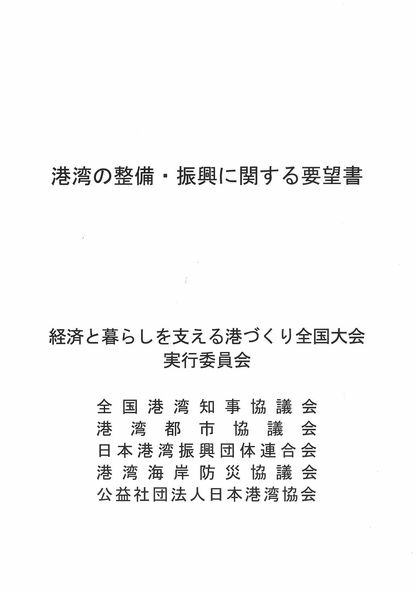 港湾の整備・振興に関する要望書

経済と暮らしを支える港づくり全国大会
実行委員会

全国港湾知事協議会
港湾都市協議会
日本港湾振興団体連合会
港湾海岸防災協議会
公益社団法人日本港湾協会